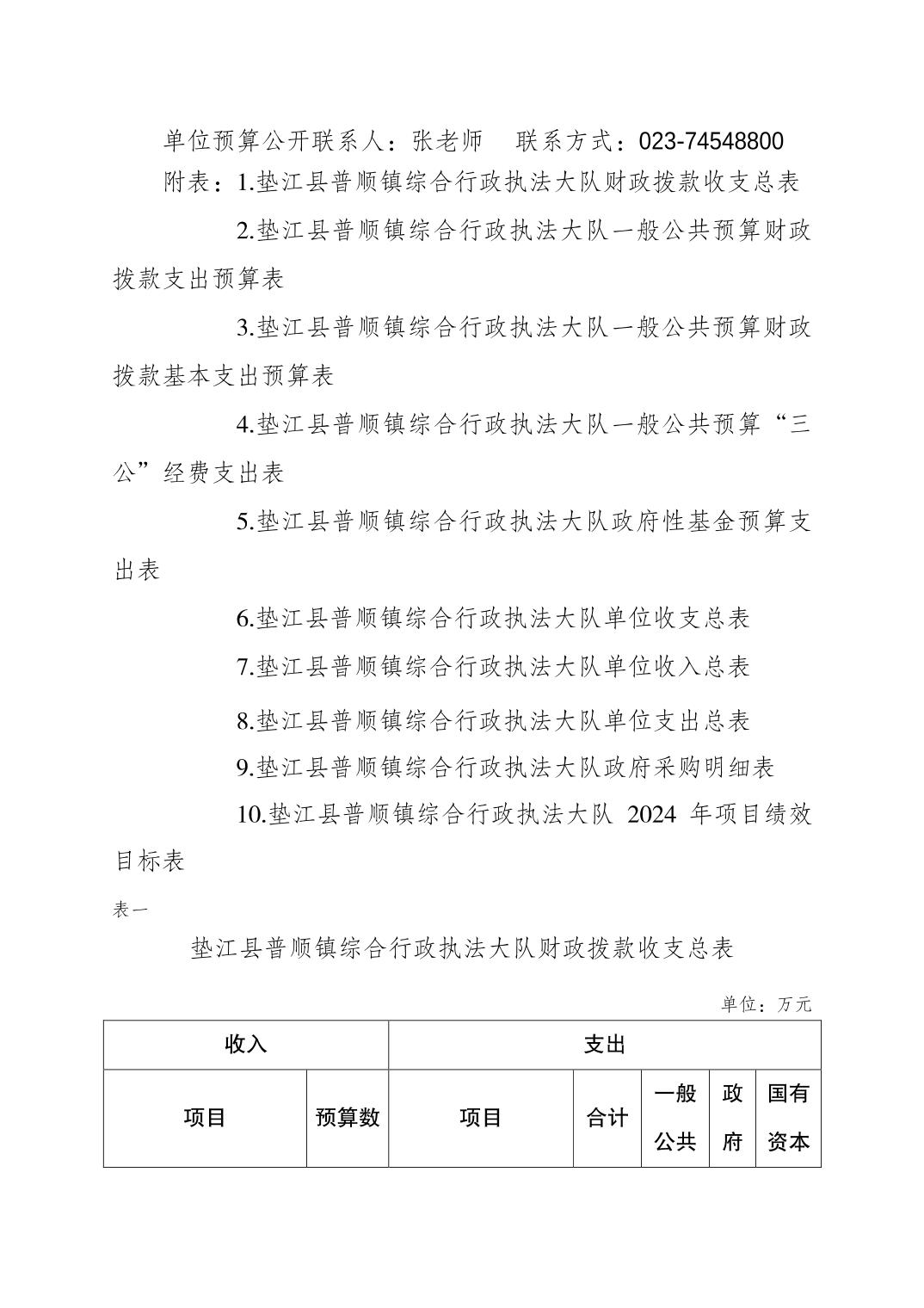 单位预算公开联系人：张老师　联系方式：023-74548800

附表：1.垫江县普顺镇综合行政执法大队财政拨款收支总表

2.垫江县普顺镇综合行政执法大队一般公共预算财政拨款支出预算表

3.垫江县普顺镇综合行政执法大队一般公共预算财政拨款基本支出预算表

4.垫江县普顺镇综合行政执法大队一般公共预算“三公”经费支出表

5.垫江县普顺镇综合行政执法大队政府性基金预算支出表

6.垫江县普顺镇综合行政执法大队单位收支总表

7.垫江县普顺镇综合行政执法大队单位收入总表

8.垫江县普顺镇综合行政执法大队单位支出总表

9.垫江县普顺镇综合行政执法大队政府采购明细表

10.垫江县普顺镇综合行政执法大队 2024 年项目绩效目标表

表一

垫江县普顺镇综合行政执法大队财政拨款收支总表

单位：万元

| 收入 | | 支出 | | | | |
|---|---|---|---|---|---|---|
| 项目 | 预算数 | 项目 | 合计 | 一般公共 | 政府 | 国有资本 |